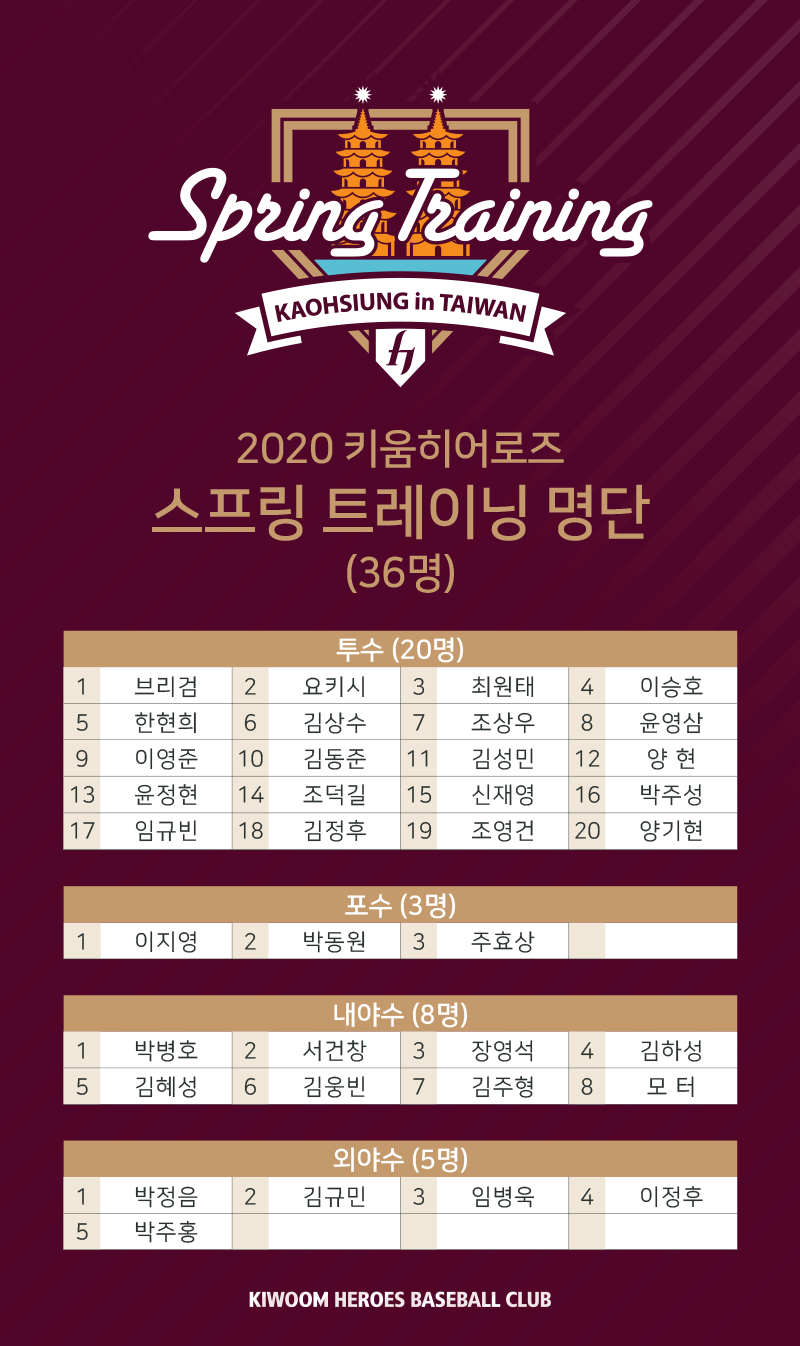 Spring Training

KAOHSIUNG in TAIWAN

2020 키움히어로즈
스프링 트레이닝 명단
(36명)

| 투수 (20명) | | | | | | | |
|---|---|---|---|---|---|---|---|
| 1 | 브리검 | 2 | 요키시 | 3 | 최원태 | 4 | 이승호 |
| 5 | 한현희 | 6 | 김상수 | 7 | 조상우 | 8 | 윤영삼 |
| 9 | 이영준 | 10 | 김동준 | 11 | 김성민 | 12 | 양 현 |
| 13 | 윤정현 | 14 | 조덕길 | 15 | 신재영 | 16 | 박주성 |
| 17 | 임규빈 | 18 | 김정후 | 19 | 조영건 | 20 | 양기현 |

| 포수 (3명) | | | | | | | |
|---|---|---|---|---|---|---|---|
| 1 | 이지영 | 2 | 박동원 | 3 | 주효상 | | |

| 내야수 (8명) | | | | | | | |
|---|---|---|---|---|---|---|---|
| 1 | 박병호 | 2 | 서건창 | 3 | 장영석 | 4 | 김하성 |
| 5 | 김혜성 | 6 | 김웅빈 | 7 | 김주형 | 8 | 모 터 |

| 외야수 (5명) | | | | | | | |
|---|---|---|---|---|---|---|---|
| 1 | 박정음 | 2 | 김규민 | 3 | 임병욱 | 4 | 이정후 |
| 5 | 박주홍 | | | | | | |

KIWOOM HEROES BASEBALL CLUB